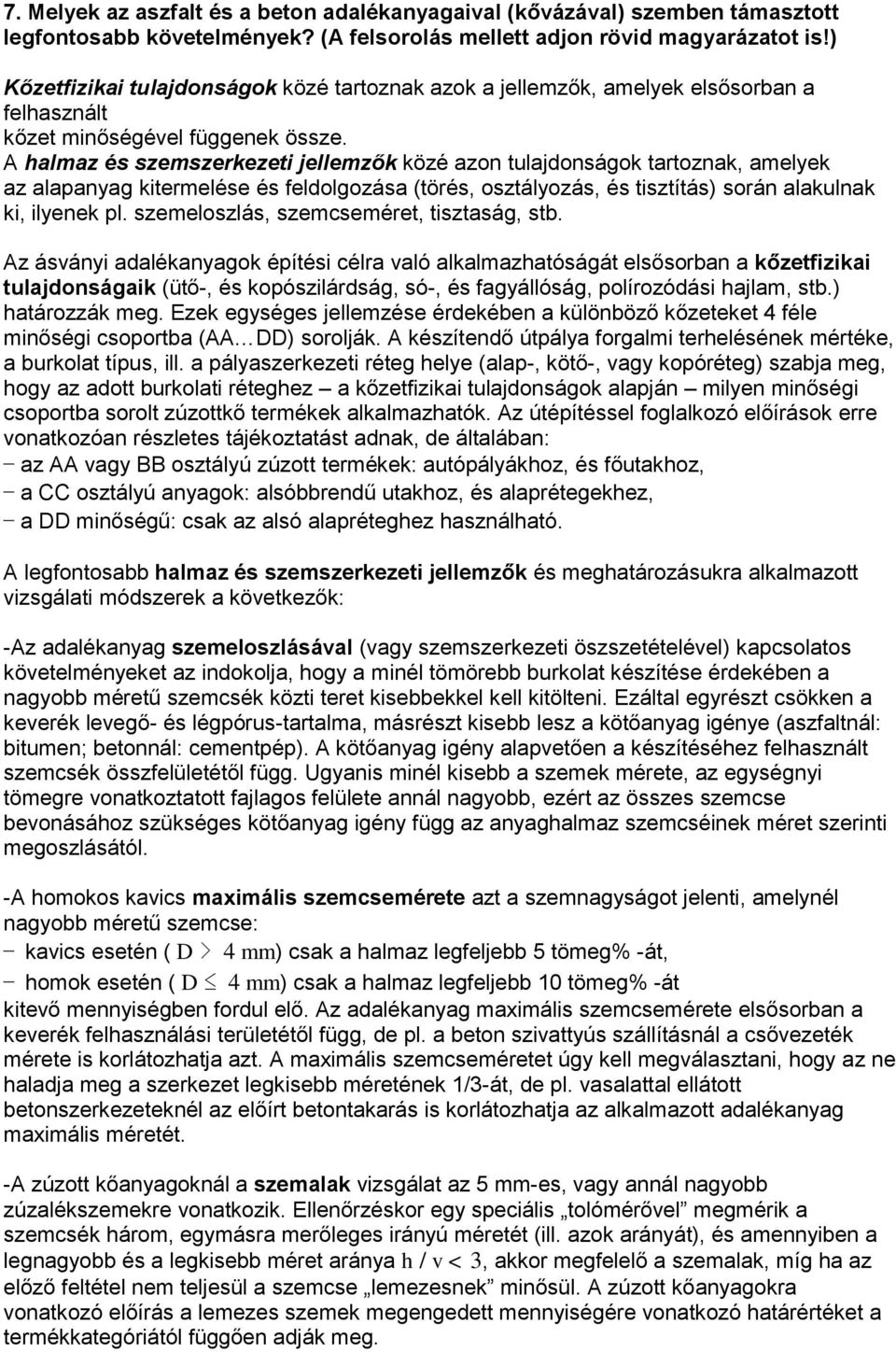 7. Melyek az aszfalt és a beton adalékanyagaival (kővázával) szemben támasztott legfontosabb követelmények? (A felsorolás mellett adjon rövid magyarázatot is!)

Kőzetfizikai tulajdonságok közé tartoznak azok a jellemzők, amelyek elsősorban a felhasznált kőzet minőségével függenek össze.
A halmaz és szemszerkezeti jellemzők közé azon tulajdonságok tartoznak, amelyek az alapanyag kitermelése és feldolgozása (törés, osztályozás, és tisztítás) során alakulnak ki, ilyenek pl. szemeloszlás, szemcseméret, tisztaság, stb.

Az ásványi adalékanyagok építési célra való alkalmazhatóságát elsősorban a kőzetfizikai tulajdonságaik (ütő-, és kopószilárdság, só-, és fagyállóság, polírozódási hajlam, stb.) határozzák meg. Ezek egységes jellemzése érdekében a különböző kőzeteket 4 féle minőségi csoportba (AA…DD) sorolják. A készítendő útpálya forgalmi terhelésének mértéke, a burkolat típus, ill. a pályaszerkezeti réteg helye (alap-, kötő-, vagy kopóréteg) szabja meg, hogy az adott burkolati réteghez – a kőzetfizikai tulajdonságok alapján – milyen minőségi csoportba sorolt zúzottkő termékek alkalmazhatók. Az útépítéssel foglalkozó előírások erre vonatkozóan részletes tájékoztatást adnak, de általában:
− az AA vagy BB osztályú zúzott termékek: autópályákhoz, és főutakhoz,
− a CC osztályú anyagok: alsóbbrendű utakhoz, és alaprétegekhez,
− a DD minőségű: csak az alsó alapréteghez használható.

A legfontosabb halmaz és szemszerkezeti jellemzők és meghatározásukra alkalmazott vizsgálati módszerek a következők:

-Az adalékanyag szemeloszlásával (vagy szemszerkezeti összetételével) kapcsolatos követelményeket az indokolja, hogy a minél tömörebb burkolat készítése érdekében a nagyobb méretű szemcsék közti teret kisebbekkel kell kitölteni. Ezáltal egyrészt csökken a keverék levegő- és légpórus-tartalma, másrészt kisebb lesz a kötőanyag igénye (aszfaltnál: bitumen; betonnál: cementpép). A kötőanyag igény alapvetően a készítéséhez felhasznált szemcsék összfelületétől függ. Ugyanis minél kisebb a szemek mérete, az egységnyi tömegre vonatkoztatott fajlagos felülete annál nagyobb, ezért az összes szemcse bevonásához szükséges kötőanyag igény függ az anyaghalmaz szemcséinek méret szerinti megoszlásától.

-A homokos kavics maximális szemcsemérete azt a szemnagyságot jelenti, amelynél nagyobb méretű szemcse:
− kavics esetén ( $D > 4$ mm) csak a halmaz legfeljebb 5 tömeg% -át,
− homok esetén ( $D \leq 4$ mm) csak a halmaz legfeljebb 10 tömeg% -át
kitevő mennyiségben fordul elő. Az adalékanyag maximális szemcsemérete elsősorban a keverék felhasználási területétől függ, de pl. a beton szivattyús szállításnál a csővezeték mérete is korlátozhatja azt. A maximális szemcseméretet úgy kell megválasztani, hogy az ne haladja meg a szerkezet legkisebb méretének 1/3-át, de pl. vasalattal ellátott betonszerkezeteknél az előírt betontakarás is korlátozhatja az alkalmazott adalékanyag maximális méretét.

-A zúzott kőanyagoknál a szemalak vizsgálat az 5 mm-es, vagy annál nagyobb zúzalékszemekre vonatkozik. Ellenőrzéskor egy speciális „tolómérővel” megmérik a szemcsék három, egymásra merőleges irányú méretét (ill. azok arányát), és amennyiben a legnagyobb és a legkisebb méret aránya $h / v < 3$, akkor megfelelő a szemalak, míg ha az előző feltétel nem teljesül a szemcse „lemezesnek” minősül. A zúzott kőanyagokra vonatkozó előírás a lemezes szemek megengedett mennyiségére vonatkozó határértéket a termékkategóriától függően adják meg.